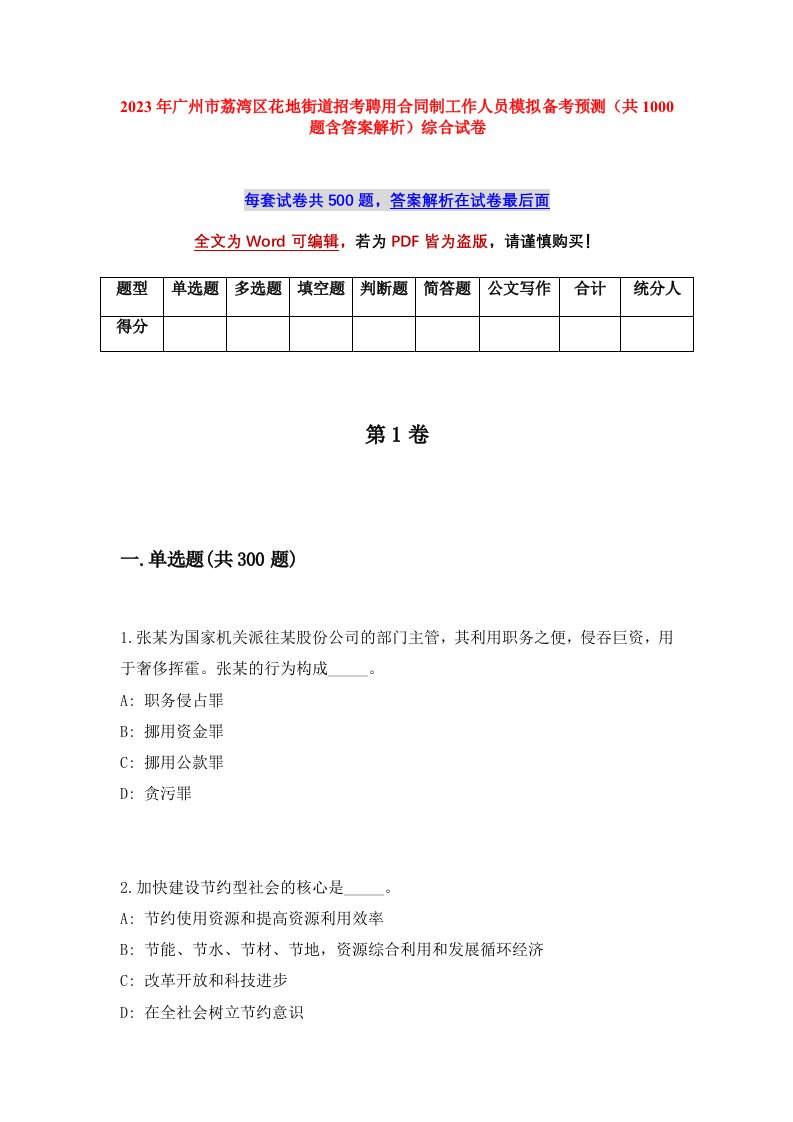 2023年广州市荔湾区花地街道招考聘用合同制工作人员模拟备考预测（共1000题含答案解析）综合试卷

每套试卷共500题，答案解析在试卷最后面

全文为Word可编辑，若为PDF皆为盗版，请谨慎购买！

| 题型 | 单选题 | 多选题 | 填空题 | 判断题 | 简答题 | 公文写作 | 合计 | 统分人 |
|---|---|---|---|---|---|---|---|---|
| 得分 | | | | | | | | |

第1卷

一.单选题(共300题)

1.张某为国家机关派往某股份公司的部门主管，其利用职务之便，侵吞巨资，用于奢侈挥霍。张某的行为构成_____。
A: 职务侵占罪
B: 挪用资金罪
C: 挪用公款罪
D: 贪污罪

2.加快建设节约型社会的核心是_____。
A: 节约使用资源和提高资源利用效率
B: 节能、节水、节材、节地，资源综合利用和发展循环经济
C: 改革开放和科技进步
D: 在全社会树立节约意识